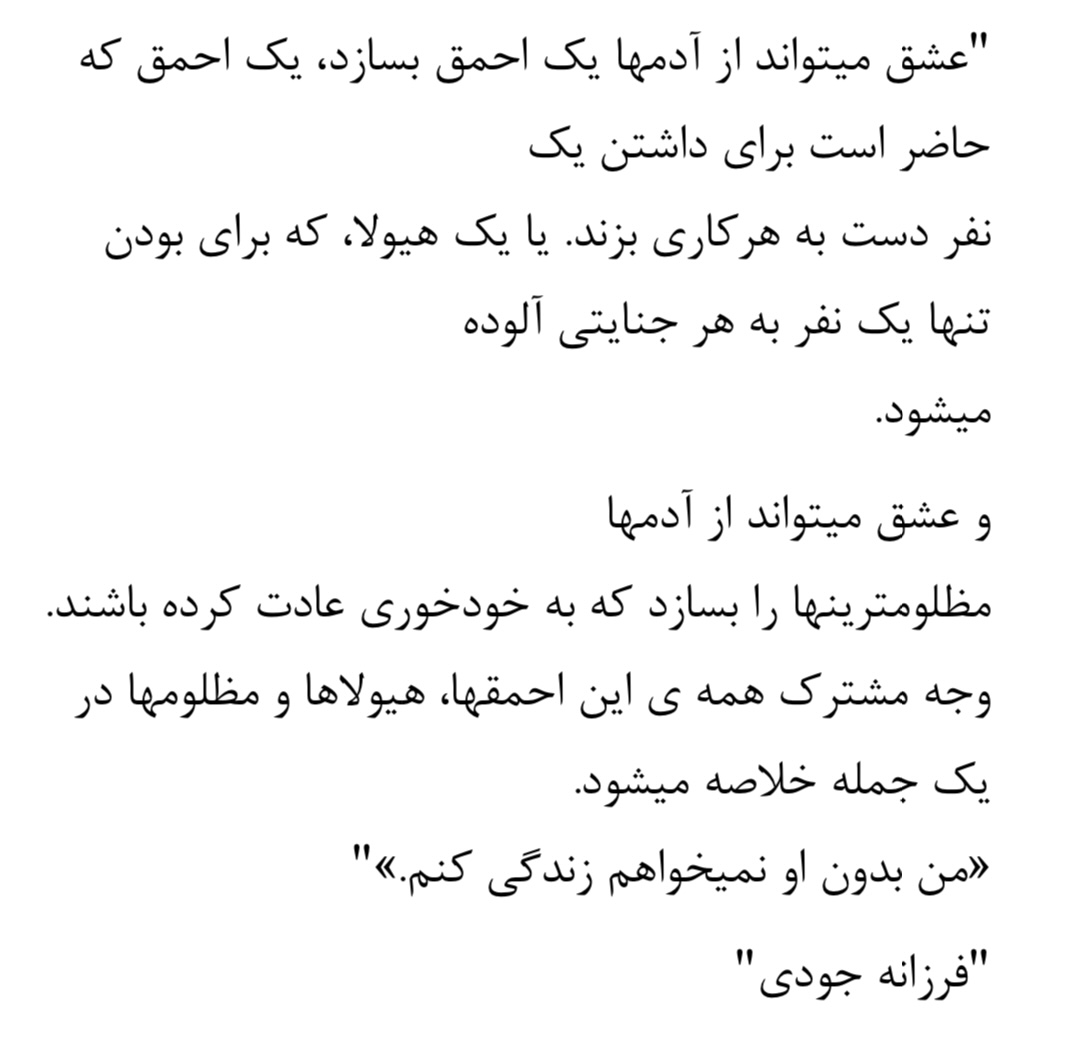 "عشق میتواند از آدمها یک احمق بسازد، یک احمق که حاضر است برای داشتن یک
نفر دست به هرکاری بزند. یا یک هیولا، که برای بودن تنها یک نفر به هر جنایتی آلوده
میشود.

و عشق میتواند از آدمها
مظلومترینها را بسازد که به خودخوری عادت کرده باشند.
وجه مشترک همه ی این احمقها، هیولاها و مظلومها در یک جمله خلاصه میشود.
«من بدون او نمیخواهم زندگی کنم.»"

"فرزانه جودی"